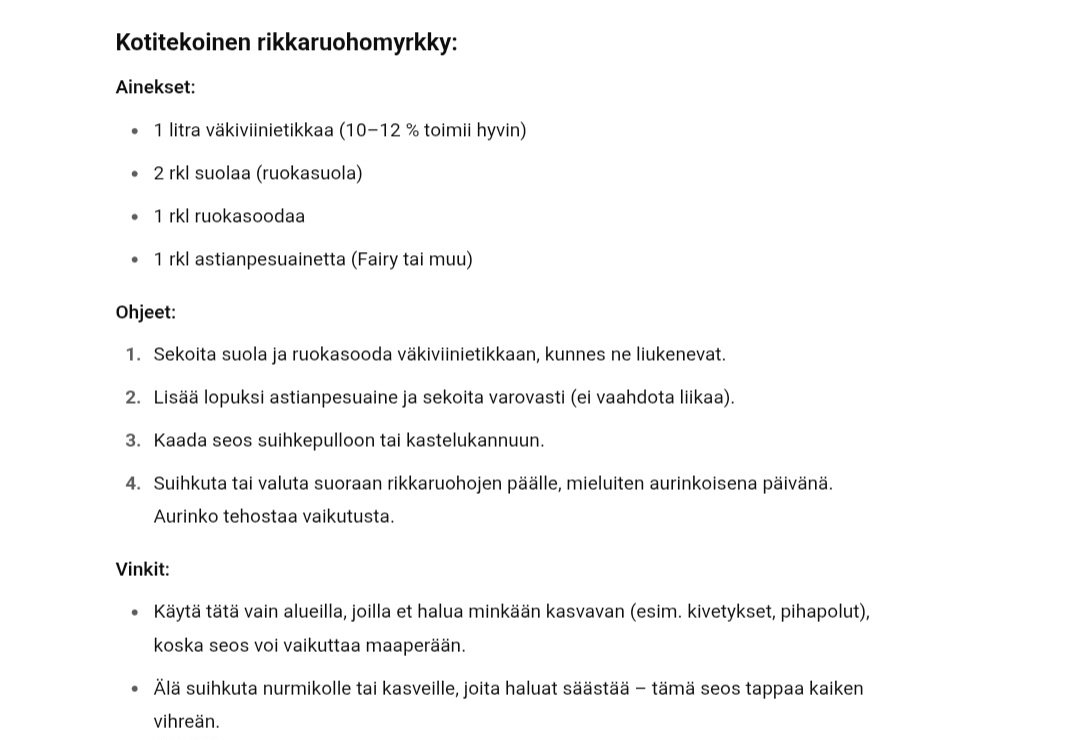 Kotitekoinen rikkaruohomyrkky:

Ainekset:

- 1 litra väkiviinietikkaa (10–12 % toimii hyvin)
- 2 rkl suolaa (ruokasuola)
- 1 rkl ruokasoodaa
- 1 rkl astianpesuainetta (Fairy tai muu)

Ohjeet:

1. Sekoita suola ja ruokasooda väkiviinietikkaan, kunnes ne liukenevat.
2. Lisää lopuksi astianpesuaine ja sekoita varovasti (ei vaahdota liikaa).
3. Kaada seos suihkepulloon tai kastelukannuun.
4. Suihkuta tai valuta suoraan rikkaruohojen päälle, mieluiten aurinkoisena päivänä. Aurinko tehostaa vaikutusta.

Vinkit:

- Käytä tätä vain alueilla, joilla et halua minkään kasvavan (esim. kivetykset, pihapolut), koska seos voi vaikuttaa maaperään.
- Älä suihkuta nurmikolle tai kasveille, joita haluat säästää – tämä seos tappaa kaiken vihreän.